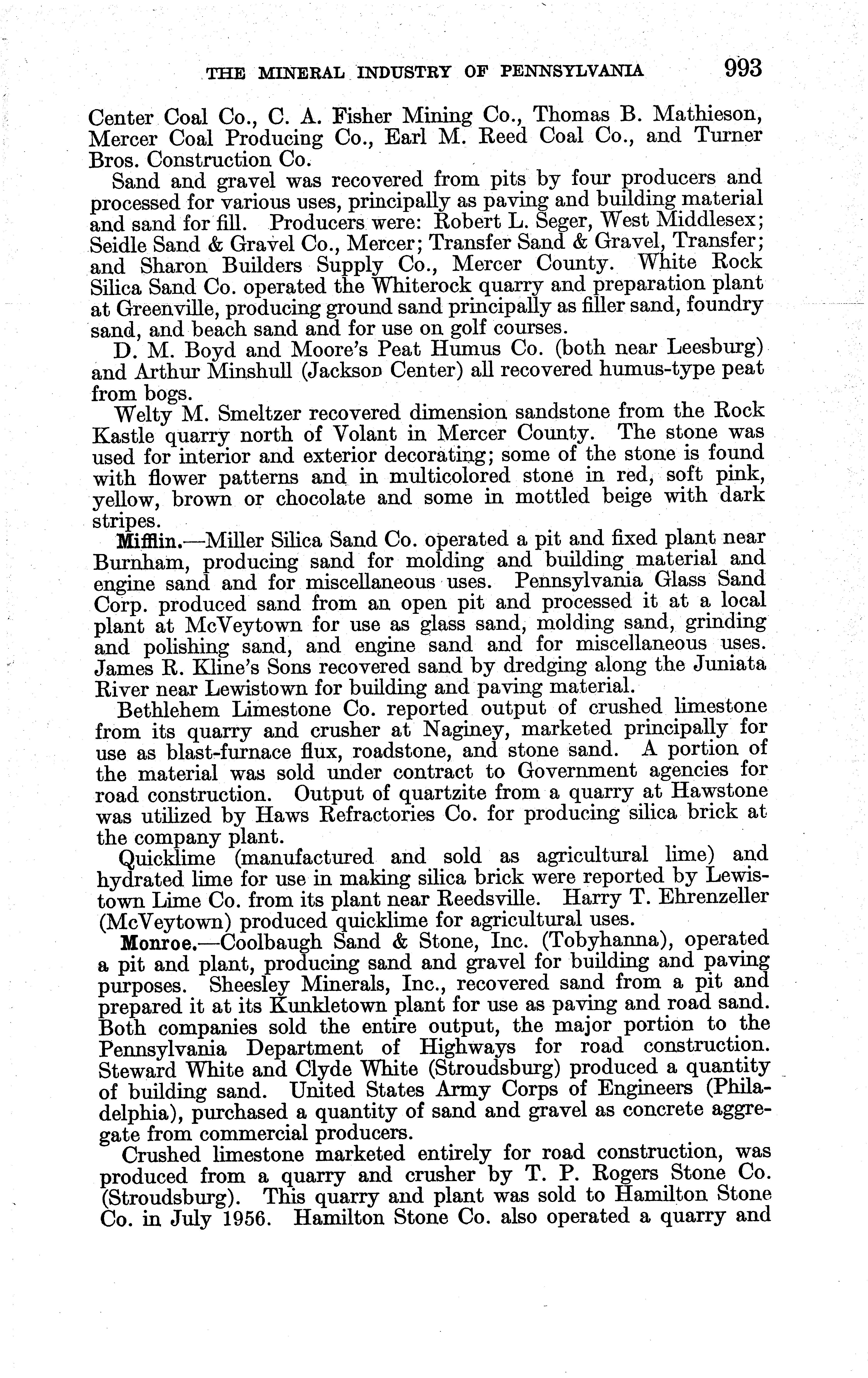 THE MINERAL INDUSTRY OF PENNSYLVANIA 993

Center Coal Co., C. A. Fisher Mining Co., Thomas B. Mathieson, Mercer Coal Producing Co., Earl M. Reed Coal Co., and Turner Bros. Construction Co.

Sand and gravel was recovered from pits by four producers and processed for various uses, principally as paving and building material and sand for fill. Producers were: Robert L. Seger, West Middlesex; Seidle Sand & Gravel Co., Mercer; Transfer Sand & Gravel, Transfer; and Sharon Builders Supply Co., Mercer County. White Rock Silica Sand Co. operated the Whiterock quarry and preparation plant at Greenville, producing ground sand principally as filler sand, foundry sand, and beach sand and for use on golf courses.

D. M. Boyd and Moore's Peat Humus Co. (both near Leesburg) and Arthur Minshull (Jackson Center) all recovered humus-type peat from bogs.

Welty M. Smeltzer recovered dimension sandstone from the Rock Kastle quarry north of Volant in Mercer County. The stone was used for interior and exterior decorating; some of the stone is found with flower patterns and in multicolored stone in red, soft pink, yellow, brown or chocolate and some in mottled beige with dark stripes.

Mifflin.—Miller Silica Sand Co. operated a pit and fixed plant near Burnham, producing sand for molding and building material and engine sand and for miscellaneous uses. Pennsylvania Glass Sand Corp. produced sand from an open pit and processed it at a local plant at McVeytown for use as glass sand, molding sand, grinding and polishing sand, and engine sand and for miscellaneous uses. James R. Kline's Sons recovered sand by dredging along the Juniata River near Lewistown for building and paving material.

Bethlehem Limestone Co. reported output of crushed limestone from its quarry and crusher at Naginey, marketed principally for use as blast-furnace flux, roadstone, and stone sand. A portion of the material was sold under contract to Government agencies for road construction. Output of quartzite from a quarry at Hawstone was utilized by Haws Refractories Co. for producing silica brick at the company plant.

Quicklime (manufactured and sold as agricultural lime) and hydrated lime for use in making silica brick were reported by Lewistown Lime Co. from its plant near Reedsville. Harry T. Ehrenzeller (McVeytown) produced quicklime for agricultural uses.

Monroe.—Coolbaugh Sand & Stone, Inc. (Tobyhanna), operated a pit and plant, producing sand and gravel for building and paving purposes. Sheesley Minerals, Inc., recovered sand from a pit and prepared it at its Kunkletown plant for use as paving and road sand. Both companies sold the entire output, the major portion to the Pennsylvania Department of Highways for road construction. Steward White and Clyde White (Stroudsburg) produced a quantity of building sand. United States Army Corps of Engineers (Philadelphia), purchased a quantity of sand and gravel as concrete aggregate from commercial producers.

Crushed limestone marketed entirely for road construction, was produced from a quarry and crusher by T. P. Rogers Stone Co. (Stroudsburg). This quarry and plant was sold to Hamilton Stone Co. in July 1956. Hamilton Stone Co. also operated a quarry and